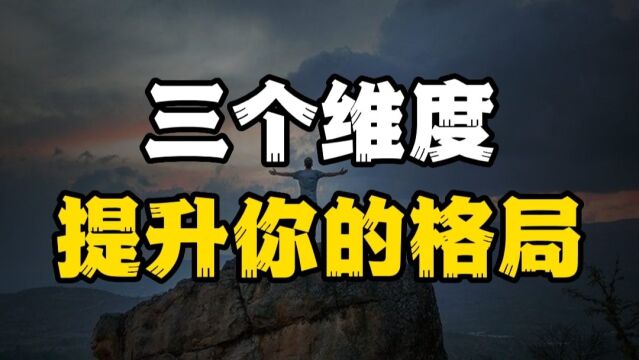 三个维度
提升你的格局